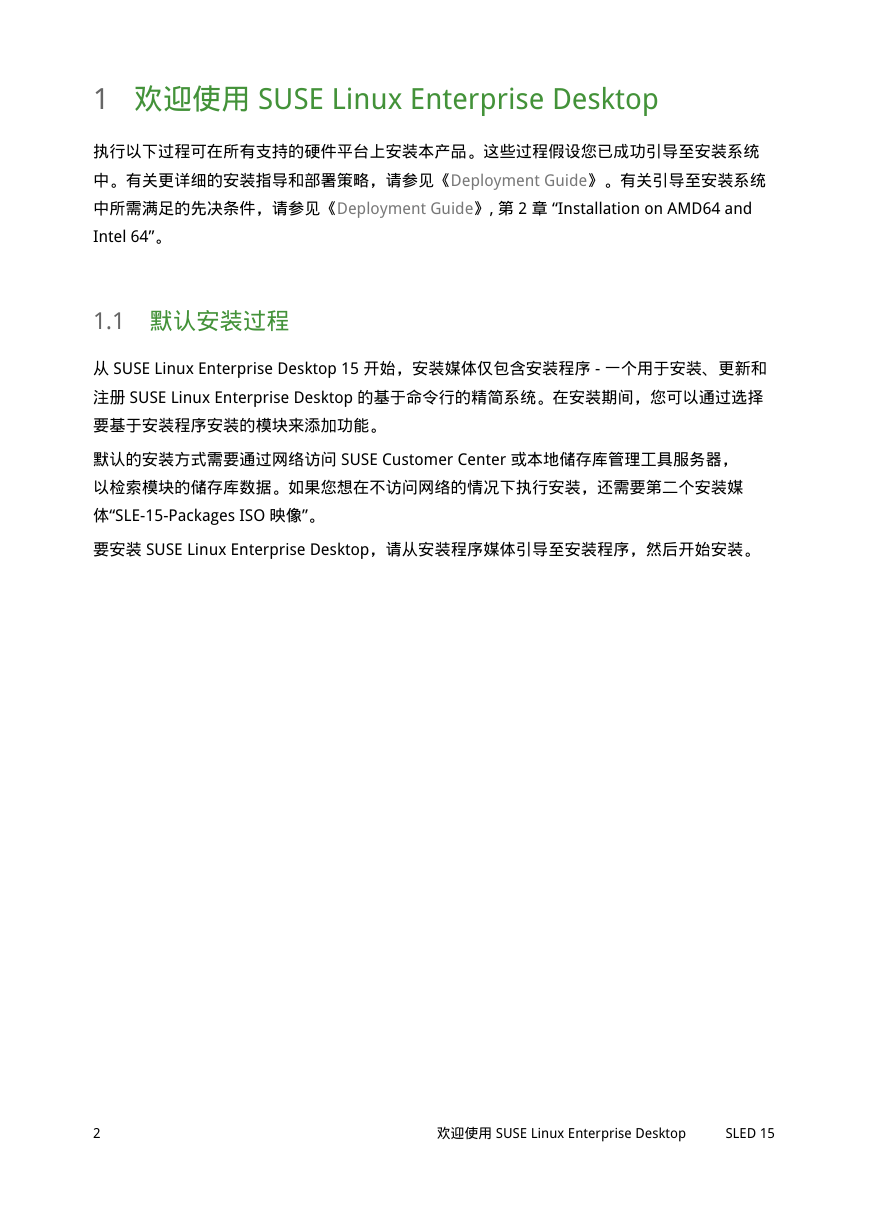 1 欢迎使用 SUSE Linux Enterprise Desktop

执行以下过程可在所有支持的硬件平台上安装本产品。这些过程假设您已成功引导至安装系统中。有关更详细的安装指导和部署策略，请参见《Deployment Guide》。有关引导至安装系统中所需满足的先决条件，请参见《Deployment Guide》, 第 2 章 “Installation on AMD64 and Intel 64”。

1.1 默认安装过程

从 SUSE Linux Enterprise Desktop 15 开始，安装媒体仅包含安装程序 - 一个用于安装、更新和注册 SUSE Linux Enterprise Desktop 的基于命令行的精简系统。在安装期间，您可以通过选择要基于安装程序安装的模块来添加功能。

默认的安装方式需要通过网络访问 SUSE Customer Center 或本地储存库管理工具服务器，以检索模块的储存库数据。如果您想在不访问网络的情况下执行安装，还需要第二个安装媒体“SLE-15-Packages ISO 映像”。

要安装 SUSE Linux Enterprise Desktop，请从安装程序媒体引导至安装程序，然后开始安装。

2 欢迎使用 SUSE Linux Enterprise Desktop SLED 15